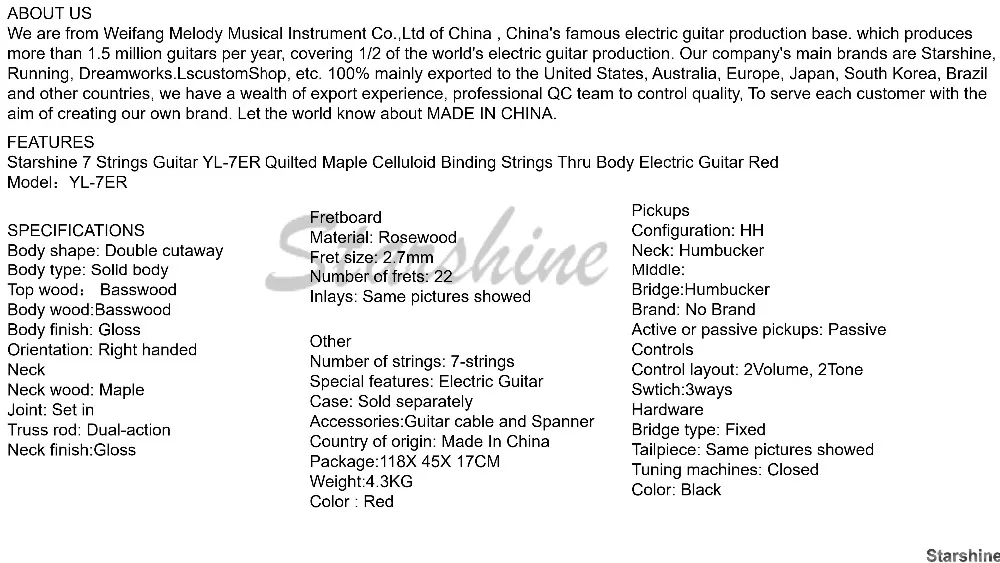 ABOUT US
We are from Weifang Melody Musical Instrument Co.,Ltd of China , China's famous electric guitar production base. which produces more than 1.5 million guitars per year, covering 1/2 of the world's electric guitar production. Our company's main brands are Starshine, Running, Dreamworks.LscustomShop, etc. 100% mainly exported to the United States, Australia, Europe, Japan, South Korea, Brazil and other countries, we have a wealth of export experience, professional QC team to control quality, To serve each customer with the aim of creating our own brand. Let the world know about MADE IN CHINA.

FEATURES
Starshine 7 Strings Guitar YL-7ER Quilted Maple Celluloid Binding Strings Thru Body Electric Guitar Red
Model：YL-7ER

SPECIFICATIONS
Body shape: Double cutaway
Body type: Solid body
Top wood： Basswood
Body wood:Basswood
Body finish: Gloss
Orientation: Right handed
Neck
Neck wood: Maple
Joint: Set in
Truss rod: Dual-action
Neck finish:Gloss

Fretboard
Material: Rosewood
Fret size: 2.7mm
Number of frets: 22
Inlays: Same pictures showed

Other
Number of strings: 7-strings
Special features: Electric Guitar
Case: Sold separately
Accessories:Guitar cable and Spanner
Country of origin: Made In China
Package:118X 45X 17CM
Weight:4.3KG
Color : Red

Pickups
Configuration: HH
Neck: Humbucker
Middle:
Bridge:Humbucker
Brand: No Brand
Active or passive pickups: Passive
Controls
Control layout: 2Volume, 2Tone
Swtich:3ways
Hardware
Bridge type: Fixed
Tailpiece: Same pictures showed
Tuning machines: Closed
Color: Black

Starshine

Starshine